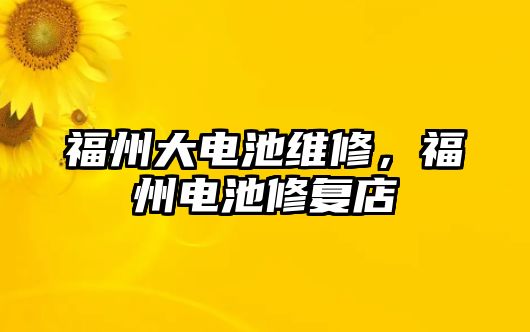 福州大电池维修，福州电池修复店